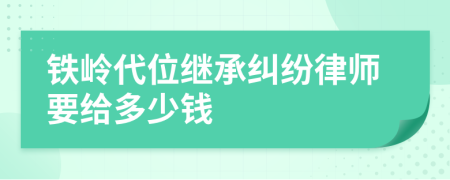 铁岭代位继承纠纷律师要给多少钱